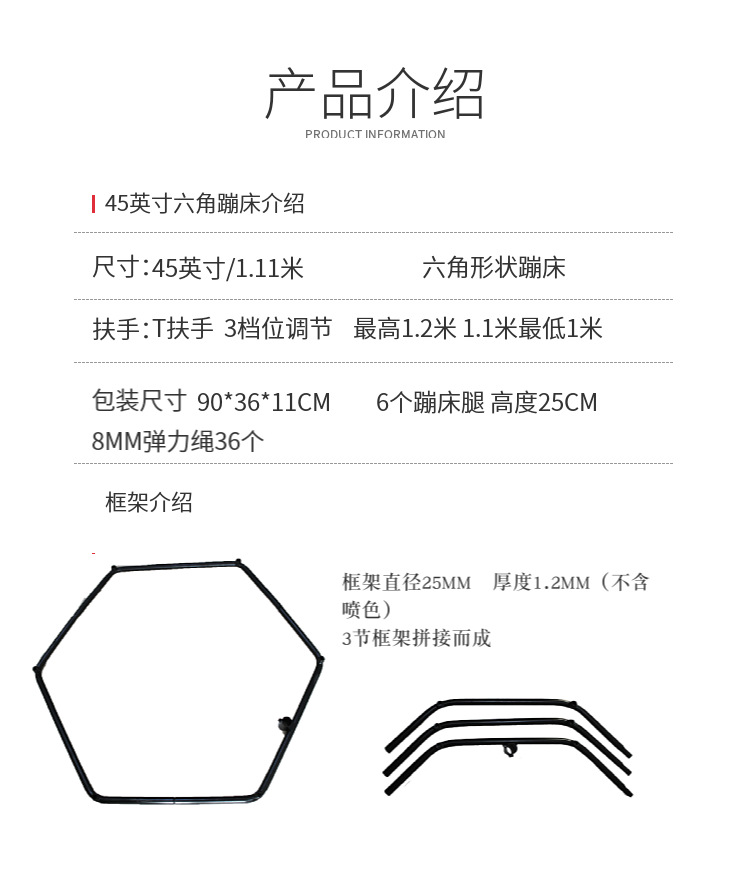 产品介绍
PRODUCT INFORMATION

45英寸六角蹦床介绍

尺寸:45英寸/1.11米 六角形状蹦床

扶手:T扶手 3档位调节 最高1.2米 1.1米最低1米

包装尺寸 90*36*11CM 6个蹦床腿 高度25CM
8MM弹力绳36个

框架介绍

框架直径25MM 厚度1.2MM(不含喷色)
3节框架拼接而成